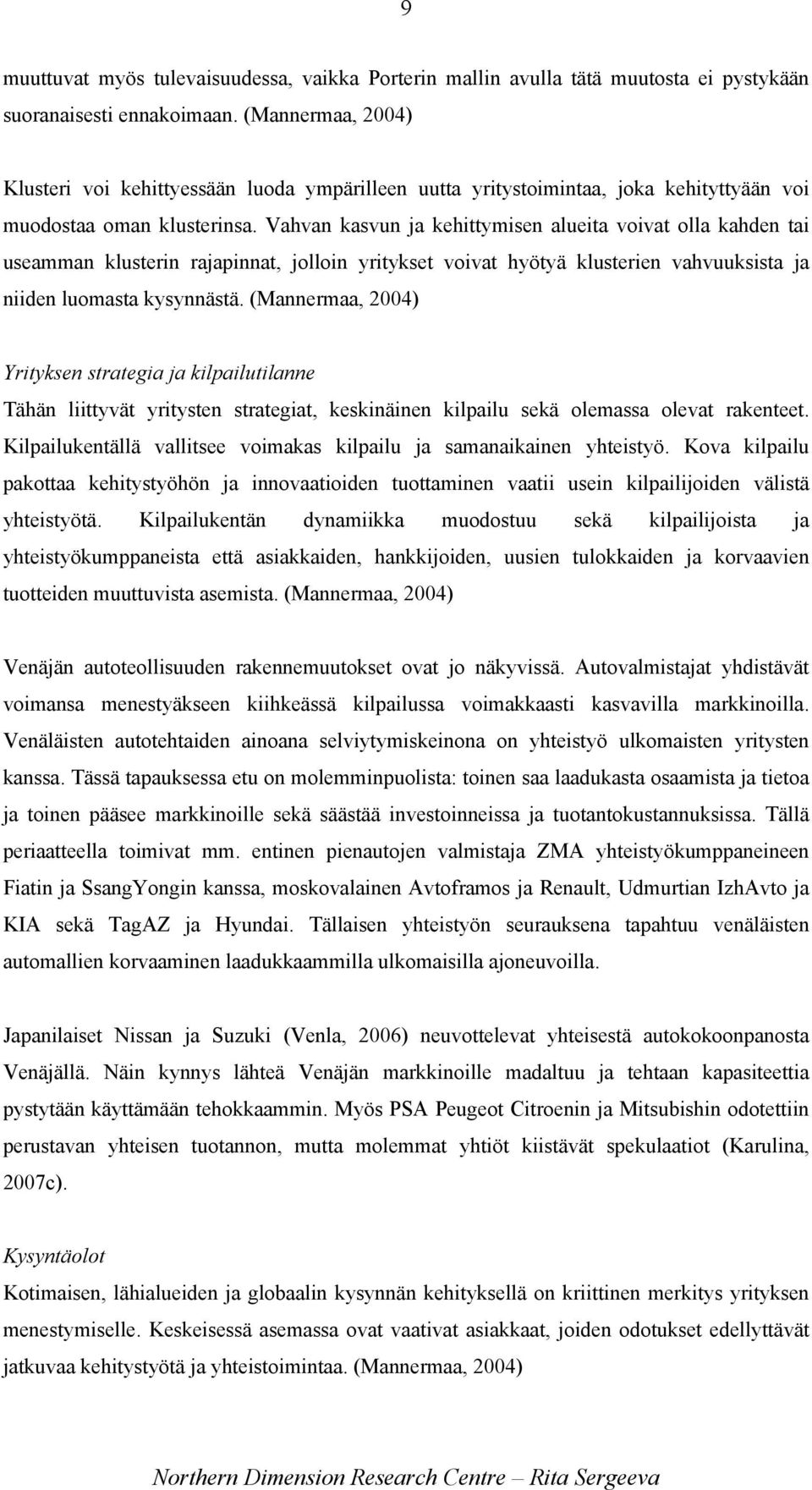 9

muuttuvat myös tulevaisuudessa, vaikka Porterin mallin avulla tätä muutosta ei pystykään suoranaisesti ennakoimaan. (Mannermaa, 2004)

Klusteri voi kehittyessään luoda ympärilleen uutta yritystoimintaa, joka kehityttyään voi muodostaa oman klusterinsa. Vahvan kasvun ja kehittymisen alueita voivat olla kahden tai useamman klusterin rajapinnat, jolloin yritykset voivat hyötyä klusterien vahvuuksista ja niiden luomasta kysynnästä. (Mannermaa, 2004)

Yrityksen strategia ja kilpailutilanne

Tähän liittyvät yritysten strategiat, keskinäinen kilpailu sekä olemassa olevat rakenteet. Kilpailukentällä vallitsee voimakas kilpailu ja samanaikainen yhteistyö. Kova kilpailu pakottaa kehitystyöhön ja innovaatioiden tuottaminen vaatii usein kilpailijoiden välistä yhteistyötä. Kilpailukentän dynamiikka muodostuu sekä kilpailijoista ja yhteistyökumppaneista että asiakkaiden, hankkijoiden, uusien tulokkaiden ja korvaavien tuotteiden muuttuvista asemista. (Mannermaa, 2004)

Venäjän autoteollisuuden rakennemuutokset ovat jo näkyvissä. Autovalmistajat yhdistävät voimansa menestyäkseen kiihkeässä kilpailussa voimakkaasti kasvavilla markkinoilla. Venäläisten autotehtaiden ainoana selviytymiskeinona on yhteistyö ulkomaisten yritysten kanssa. Tässä tapauksessa etu on molemminpuolista: toinen saa laadukasta osaamista ja tietoa ja toinen pääsee markkinoille sekä säästää investoinneissa ja tuotantokustannuksissa. Tällä periaatteella toimivat mm. entinen pienautojen valmistaja ZMA yhteistyökumppaneineen Fiatin ja SsangYongin kanssa, moskovalainen Avtoframos ja Renault, Udmurtian IzhAvto ja KIA sekä TagAZ ja Hyundai. Tällaisen yhteistyön seurauksena tapahtuu venäläisten automallien korvaaminen laadukkaammilla ulkomaisilla ajoneuvoilla.

Japanilaiset Nissan ja Suzuki (Venla, 2006) neuvottelevat yhteisestä autokokoonpanosta Venäjällä. Näin kynnys lähteä Venäjän markkinoille madaltuu ja tehtaan kapasiteettia pystytään käyttämään tehokkaammin. Myös PSA Peugeot Citroenin ja Mitsubishin odotettiin perustavan yhteisen tuotannon, mutta molemmat yhtiöt kiistävät spekulaatiot (Karulina, 2007c).

Kysyntäolot

Kotimaisen, lähialueiden ja globaalin kysynnän kehityksellä on kriittinen merkitys yrityksen menestymiselle. Keskeisessä asemassa ovat vaativat asiakkaat, joiden odotukset edellyttävät jatkuvaa kehitystyötä ja yhteistoimintaa. (Mannermaa, 2004)

Northern Dimension Research Centre – Rita Sergeeva